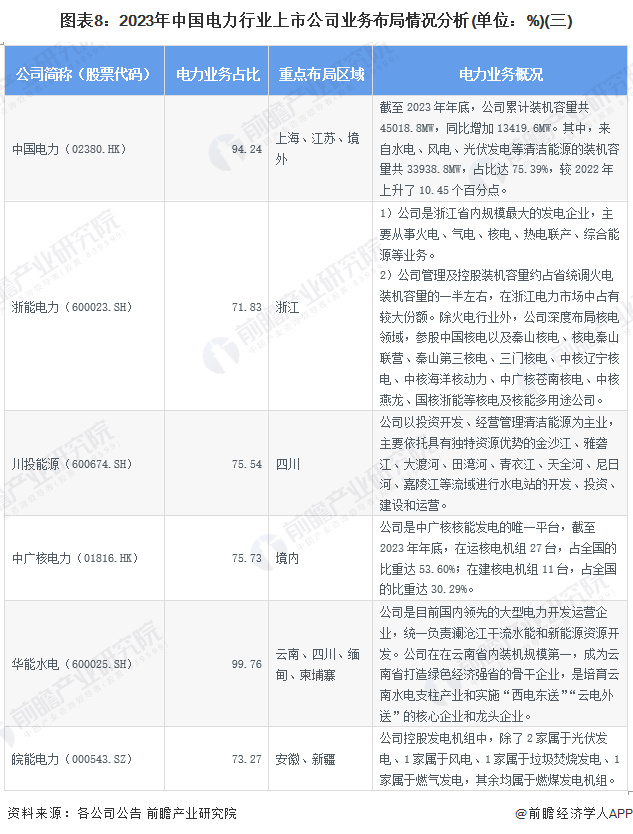 图表8：2023年中国电力行业上市公司业务布局情况分析(单位：%)(三)

| 公司简称（股票代码） | 电力业务占比 | 重点布局区域 | 电力业务概况 |
|---|---|---|---|
| 中国电力（02380.HK） | 94.24 | 上海、江苏、境外 | 截至 2023 年年底，公司累计装机容量共 45018.8MW，同比增加 13419.6MW。其中，来自水电、风电、光伏发电等清洁能源的装机容量共 33938.8MW，占比达 75.39%，较 2022 年上升了 10.45 个百分点。 |
| 浙能电力（600023.SH） | 71.83 | 浙江 | 1）公司是浙江省内规模最大的发电企业，主要从事火电、气电、核电、热电联产、综合能源等业务。 2）公司管理及控股装机容量约占省统调火电装机容量的一半左右，在浙江电力市场中占有较大份额。除火电行业外，公司深度布局核电领域，参股中国核电以及秦山核电、核电秦山联营、秦山第三核电、三门核电、中核辽宁核电、中核海洋核动力、中广核苍南核电、中核燕龙、国核浙能等核电及核能多用途公司。 |
| 川投能源（600674.SH） | 75.54 | 四川 | 公司以投资开发、经营管理清洁能源为主业，主要依托具有独特资源优势的金沙江、雅砻江、大渡河、田湾河、青衣江、天全河、尼日河、嘉陵江等流域进行水电站的开发、投资、建设和运营。 |
| 中广核电力（01816.HK） | 75.73 | 境内 | 公司是中广核核能发电的唯一平台，截至 2023 年年底，在运核电机组 27 台，占全国的比重达 53.60%；在建核电机组 11 台，占全国的比重达 30.29%。 |
| 华能水电（600025.SH） | 99.76 | 云南、四川、缅甸、柬埔寨 | 公司是目前国内领先的大型电力开发运营企业，统一负责澜沧江干流水能和新能源资源开发。公司在在云南省内装机规模第一，成为云南省打造绿色经济强省的骨干企业，是培育云南水电支柱产业和实施“西电东送”“云电外送”的核心企业和龙头企业。 |
| 皖能电力（000543.SZ） | 73.27 | 安徽、新疆 | 公司控股发电机组中，除了 2 家属于光伏发电、1 家属于风电、1 家属于垃圾焚烧发电、1 家属于燃气发电，其余均属于燃煤发电机组。 |

资料来源：各公司公告 前瞻产业研究院

@前瞻经济学人APP